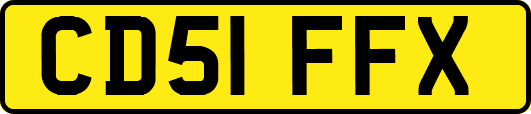 CD51 FFX